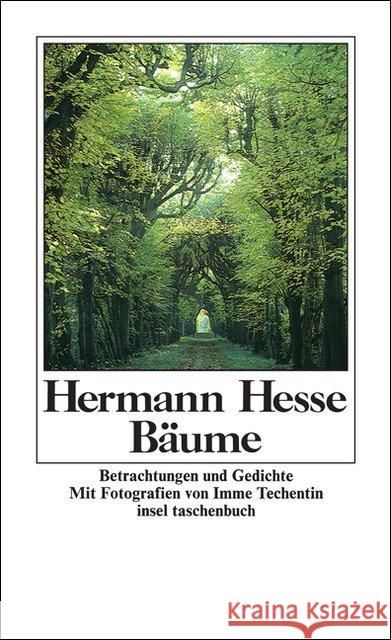 Hermann Hesse
Bäume

Betrachtungen und Gedichte
Mit Fotografien von Imme Techentin
insel taschenbuch